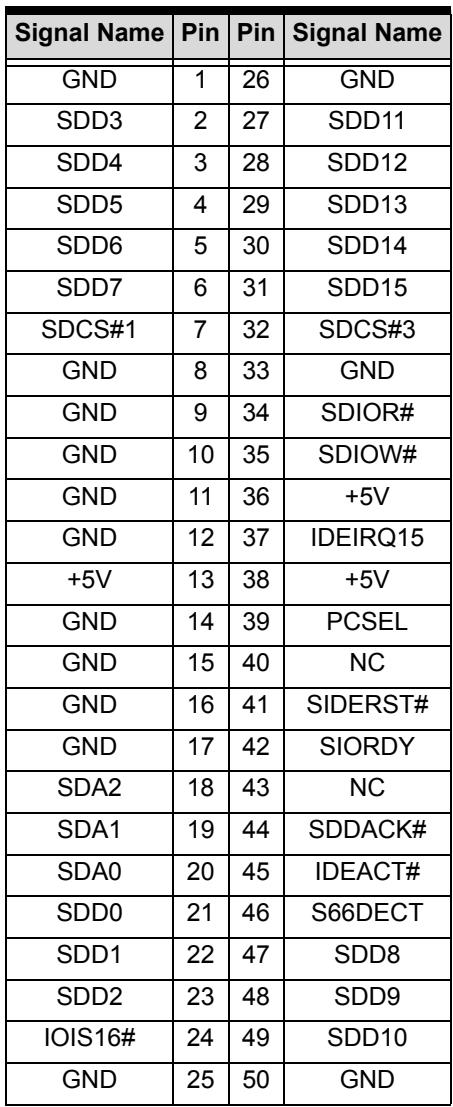 | Signal Name | Pin | Pin | Signal Name |
|---|---|---|---|
| GND | 1 | 26 | GND |
| SDD3 | 2 | 27 | SDD11 |
| SDD4 | 3 | 28 | SDD12 |
| SDD5 | 4 | 29 | SDD13 |
| SDD6 | 5 | 30 | SDD14 |
| SDD7 | 6 | 31 | SDD15 |
| SDCS#1 | 7 | 32 | SDCS#3 |
| GND | 8 | 33 | GND |
| GND | 9 | 34 | SDIOR# |
| GND | 10 | 35 | SDIOW# |
| GND | 11 | 36 | +5V |
| GND | 12 | 37 | IDEIRQ15 |
| +5V | 13 | 38 | +5V |
| GND | 14 | 39 | PCSEL |
| GND | 15 | 40 | NC |
| GND | 16 | 41 | SIDERST# |
| GND | 17 | 42 | SIORDY |
| SDA2 | 18 | 43 | NC |
| SDA1 | 19 | 44 | SDDACK# |
| SDA0 | 20 | 45 | IDEACT# |
| SDD0 | 21 | 46 | S66DECT |
| SDD1 | 22 | 47 | SDD8 |
| SDD2 | 23 | 48 | SDD9 |
| IOIS16# | 24 | 49 | SDD10 |
| GND | 25 | 50 | GND |